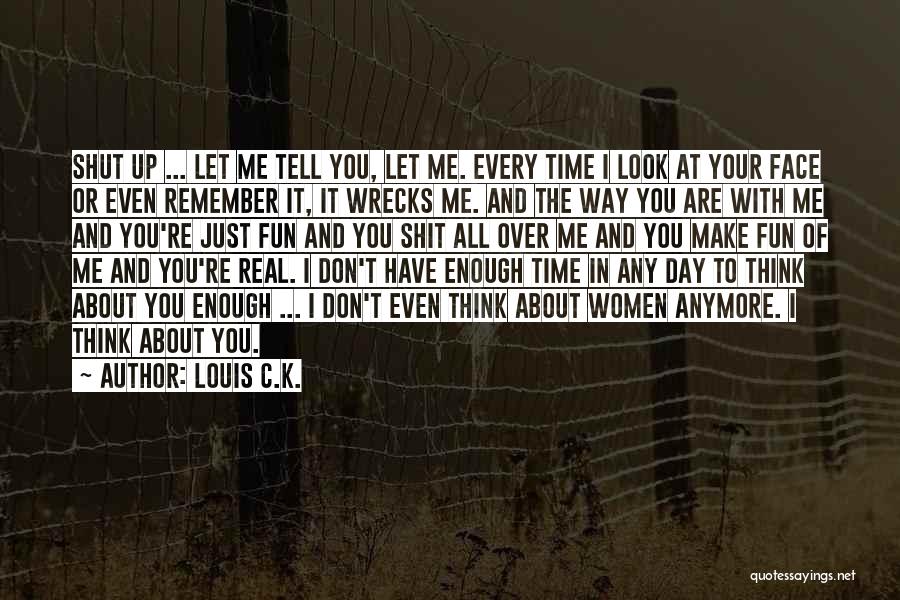 SHUT UP ... LET ME TELL YOU, LET ME. EVERY TIME I LOOK AT YOUR FACE OR EVEN REMEMBER IT, IT WRECKS ME. AND THE WAY YOU ARE WITH ME AND YOU'RE JUST FUN AND YOU SHIT ALL OVER ME AND YOU MAKE FUN OF ME AND YOU'RE REAL. I DON'T HAVE ENOUGH TIME IN ANY DAY TO THINK ABOUT YOU ENOUGH ... I DON'T EVEN THINK ABOUT WOMEN ANYMORE. I THINK ABOUT YOU.

~ AUTHOR: LOUIS C.K.

quotessayings.net